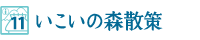 11 いこいの森散策